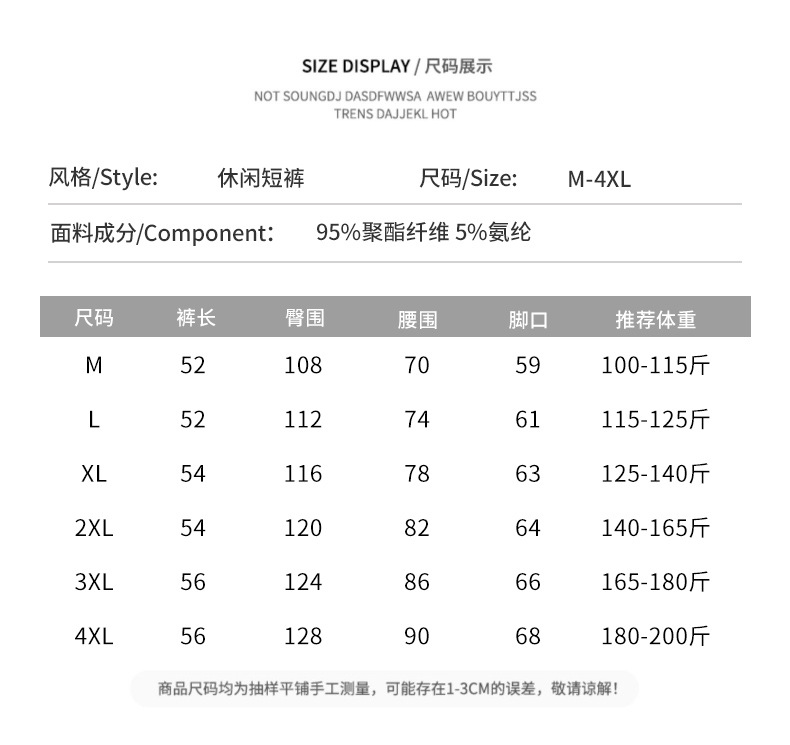 SIZE DISPLAY / 尺码展示

NOT SOUNGDJ DASDFWWSA AWEW BOUYTTJSS TRENS DAJJEKL HOT

风格/Style: 休闲短裤 尺码/Size: M-4XL

面料成分/Component: 95%聚酯纤维 5%氨纶

| 尺码 | 裤长 | 臀围 | 腰围 | 脚口 | 推荐体重 |
|---|---|---|---|---|---|
| M | 52 | 108 | 70 | 59 | 100-115斤 |
| L | 52 | 112 | 74 | 61 | 115-125斤 |
| XL | 54 | 116 | 78 | 63 | 125-140斤 |
| 2XL | 54 | 120 | 82 | 64 | 140-165斤 |
| 3XL | 56 | 124 | 86 | 66 | 165-180斤 |
| 4XL | 56 | 128 | 90 | 68 | 180-200斤 |

商品尺码均为抽样平铺手工测量，可能存在1-3CM的误差，敬请谅解！